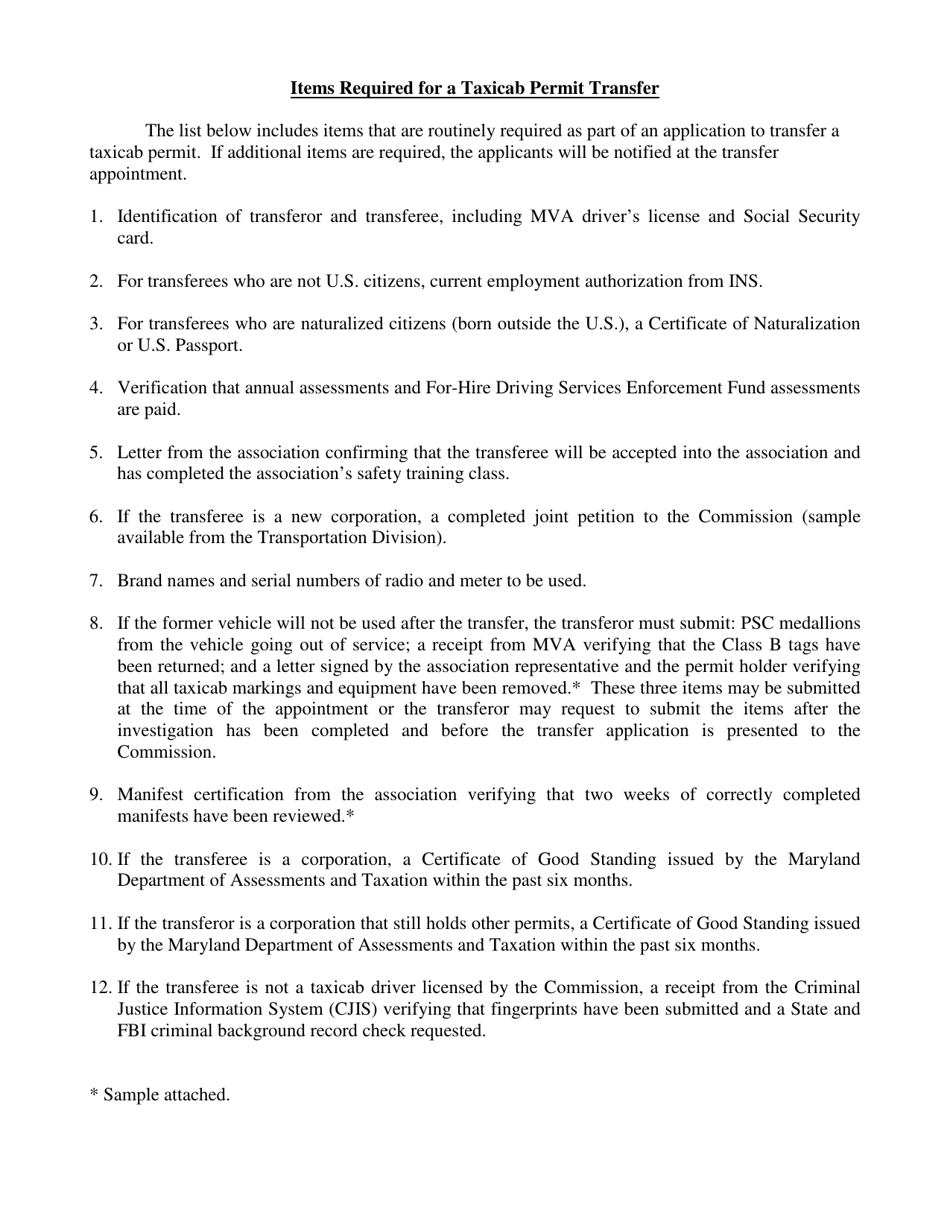 Items Required for a Taxicab Permit Transfer

The list below includes items that are routinely required as part of an application to transfer a taxicab permit. If additional items are required, the applicants will be notified at the transfer appointment.

1. Identification of transferor and transferee, including MVA driver's license and Social Security card.

2. For transferees who are not U.S. citizens, current employment authorization from INS.

3. For transferees who are naturalized citizens (born outside the U.S.), a Certificate of Naturalization or U.S. Passport.

4. Verification that annual assessments and For-Hire Driving Services Enforcement Fund assessments are paid.

5. Letter from the association confirming that the transferee will be accepted into the association and has completed the association's safety training class.

6. If the transferee is a new corporation, a completed joint petition to the Commission (sample available from the Transportation Division).

7. Brand names and serial numbers of radio and meter to be used.

8. If the former vehicle will not be used after the transfer, the transferor must submit: PSC medallions from the vehicle going out of service; a receipt from MVA verifying that the Class B tags have been returned; and a letter signed by the association representative and the permit holder verifying that all taxicab markings and equipment have been removed.* These three items may be submitted at the time of the appointment or the transferor may request to submit the items after the investigation has been completed and before the transfer application is presented to the Commission.

9. Manifest certification from the association verifying that two weeks of correctly completed manifests have been reviewed.*

10. If the transferee is a corporation, a Certificate of Good Standing issued by the Maryland Department of Assessments and Taxation within the past six months.

11. If the transferor is a corporation that still holds other permits, a Certificate of Good Standing issued by the Maryland Department of Assessments and Taxation within the past six months.

12. If the transferee is not a taxicab driver licensed by the Commission, a receipt from the Criminal Justice Information System (CJIS) verifying that fingerprints have been submitted and a State and FBI criminal background record check requested.

* Sample attached.